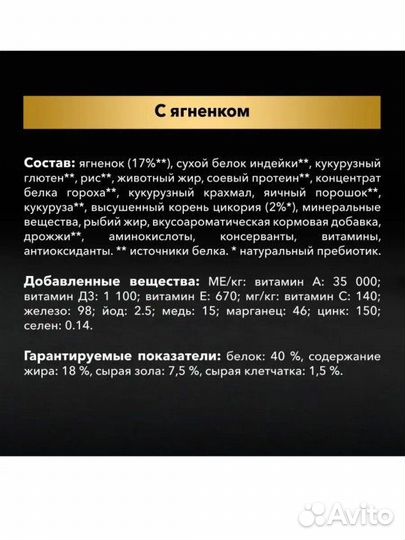 С ягненком

Состав: ягненок (17%**), сухой белок индейки**, кукурузный глютен**, рис**, животный жир, соевый протеин**, концентрат белка гороха**, кукурузный крахмал, яичный порошок**, кукуруза**, высушенный корень цикория (2%*), минеральные вещества, рыбий жир, вкусоароматическая кормовая добавка, дрожжи**, аминокислоты, консерванты, витамины, антиоксиданты. ** источники белка. * натуральный пребиотик.

Добавленные вещества: МЕ/кг: витамин А: 35 000; витамин Д3: 1 100; витамин Е: 670; мг/кг: витамин С: 140; железо: 98; йод: 2.5; медь: 15; марганец: 46; цинк: 150; селен: 0.14.

Гарантируемые показатели: белок: 40 %, содержание жира: 18 %, сырая зола: 7,5 %, сырая клетчатка: 1,5 %.

Avito